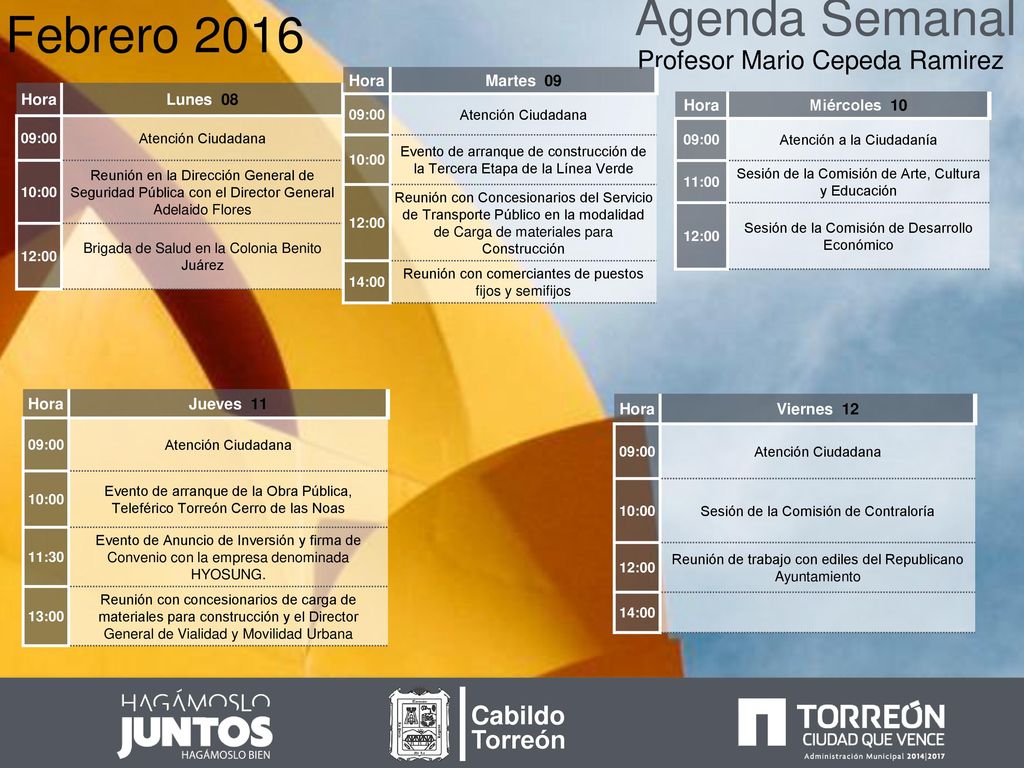 Febrero 2016

Agenda Semanal
Profesor Mario Cepeda Ramirez

| Hora | Lunes 08 |
|---|---|
| 09:00 | Atención Ciudadana |
| 10:00 | Reunión en la Dirección General de Seguridad Pública con el Director General Adelaido Flores |
| 12:00 | Brigada de Salud en la Colonia Benito Juárez |

| Hora | Martes 09 |
|---|---|
| 09:00 | Atención Ciudadana |
| 10:00 | Evento de arranque de construcción de la Tercera Etapa de la Línea Verde |
| 12:00 | Reunión con Concesionarios del Servicio de Transporte Público en la modalidad de Carga de materiales para Construcción |
| 14:00 | Reunión con comerciantes de puestos fijos y semifijos |

| Hora | Miércoles 10 |
|---|---|
| 09:00 | Atención a la Ciudadanía |
| 11:00 | Sesión de la Comisión de Arte, Cultura y Educación |
| 12:00 | Sesión de la Comisión de Desarrollo Económico |

| Hora | Jueves 11 |
|---|---|
| 09:00 | Atención Ciudadana |
| 10:00 | Evento de arranque de la Obra Pública, Teleférico Torreón Cerro de las Noas |
| 11:30 | Evento de Anuncio de Inversión y firma de Convenio con la empresa denominada HYOSUNG. |
| 13:00 | Reunión con concesionarios de carga de materiales para construcción y el Director General de Vialidad y Movilidad Urbana |

| Hora | Viernes 12 |
|---|---|
| 09:00 | Atención Ciudadana |
| 10:00 | Sesión de la Comisión de Contraloría |
| 12:00 | Reunión de trabajo con ediles del Republicano Ayuntamiento |
| 14:00 | |

HAGÁMOSLO JUNTOS HAGÁMOSLO BIEN

Cabildo Torreón

TORREÓN CIUDAD QUE VENCE
Administración Municipal 2014|2017